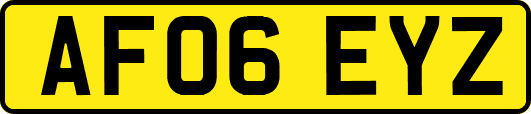 AF06 EYZ